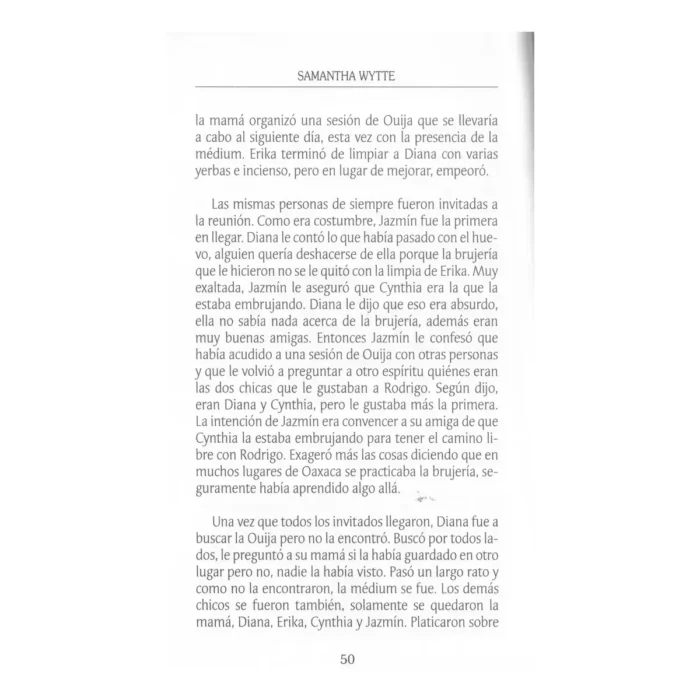 SAMANTHA WYTTE

la mamá organizó una sesión de Ouija que se llevaría a cabo al siguiente día, esta vez con la presencia de la médium. Erika terminó de limpiar a Diana con varias yerbas e incienso, pero en lugar de mejorar, empeoró.

Las mismas personas de siempre fueron invitadas a la reunión. Como era costumbre, Jazmín fue la primera en llegar. Diana le contó lo que había pasado con el huevo, alguien quería deshacerse de ella porque la brujería que le hicieron no se le quitó con la limpia de Erika. Muy exaltada, Jazmín le aseguró que Cynthia era la que la estaba embrujando. Diana le dijo que eso era absurdo, ella no sabía nada acerca de la brujería, además eran muy buenas amigas. Entonces Jazmín le confesó que había acudido a una sesión de Ouija con otras personas y que le volvió a preguntar a otro espíritu quiénes eran las dos chicas que le gustaban a Rodrigo. Según dijo, eran Diana y Cynthia, pero le gustaba más la primera. La intención de Jazmín era convencer a su amiga de que Cynthia la estaba embrujando para tener el camino libre con Rodrigo. Exageró más las cosas diciendo que en muchos lugares de Oaxaca se practicaba la brujería, seguramente había aprendido algo allá.

Una vez que todos los invitados llegaron, Diana fue a buscar la Ouija pero no la encontró. Buscó por todos lados, le preguntó a su mamá si la había guardado en otro lugar pero no, nadie la había visto. Pasó un largo rato y como no la encontraron, la médium se fue. Los demás chicos se fueron también, solamente se quedaron la mamá, Diana, Erika, Cynthia y Jazmín. Platicaron sobre

50